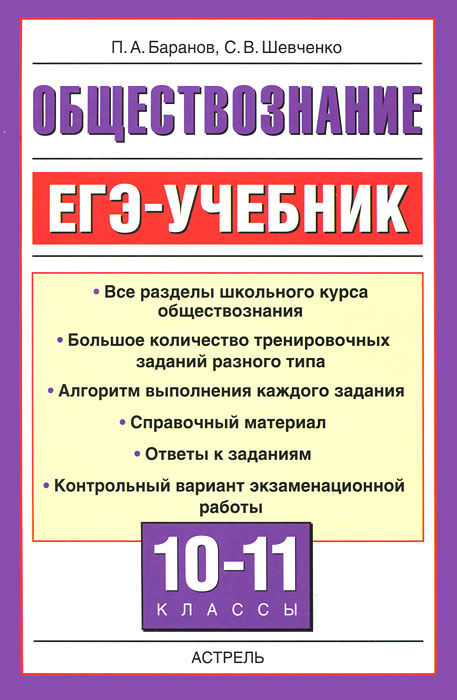 П. А. Баранов, С. В. Шевченко

ОБЩЕСТВОЗНАНИЕ

ЕГЭ-УЧЕБНИК

• Все разделы школьного курса обществознания
• Большое количество тренировочных заданий разного типа
• Алгоритм выполнения каждого задания
• Справочный материал
• Ответы к заданиям
• Контрольный вариант экзаменационной работы

10-11
КЛАССЫ

АСТРЕЛЬ